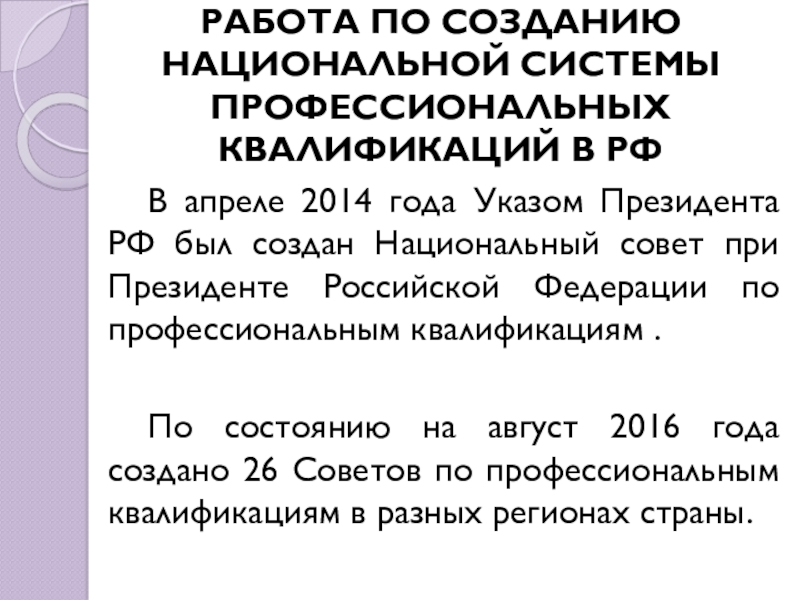 РАБОТА ПО СОЗДАНИЮ НАЦИОНАЛЬНОЙ СИСТЕМЫ ПРОФЕССИОНАЛЬНЫХ КВАЛИФИКАЦИЙ В РФ

В апреле 2014 года Указом Президента РФ был создан Национальный совет при Президенте Российской Федерации по профессиональным квалификациям .

По состоянию на август 2016 года создано 26 Советов по профессиональным квалификациям в разных регионах страны.